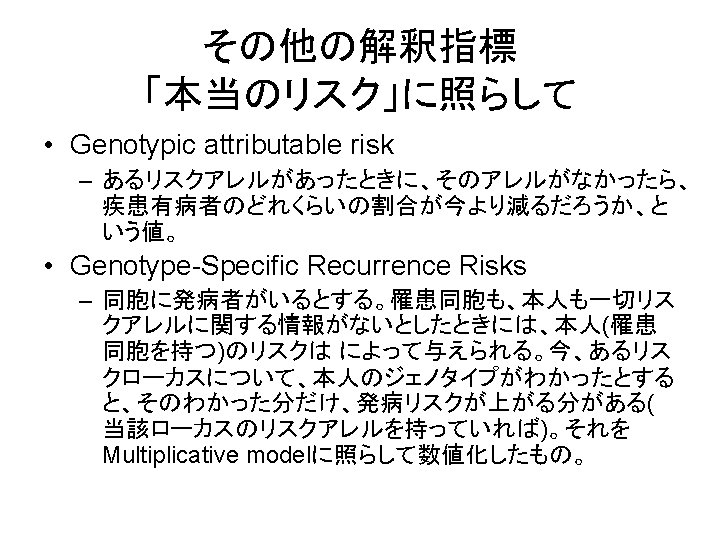 その他の解釈指標
「本当のリスク」に照らして

• Genotypic attributable risk
- あるリスクアレルがあったときに、そのアレルがなかったら、疾患有病者のどれくらいの割合が今より減るだろうか、という値。

• Genotype-Specific Recurrence Risks
- 同胞に発病者がいるとする。罹患同胞も、本人も一切リスクアレルに関する情報がないとしたときには、本人(罹患同胞を持つ)のリスクは によって与えられる。今、あるリスクローカスについて、本人のジェノタイプがわかったとすると、そのわかった分だけ、発病リスクが上がる分がある(当該ローカスのリスクアレルを持っていれば)。それをMultiplicative modelに照らして数値化したもの。